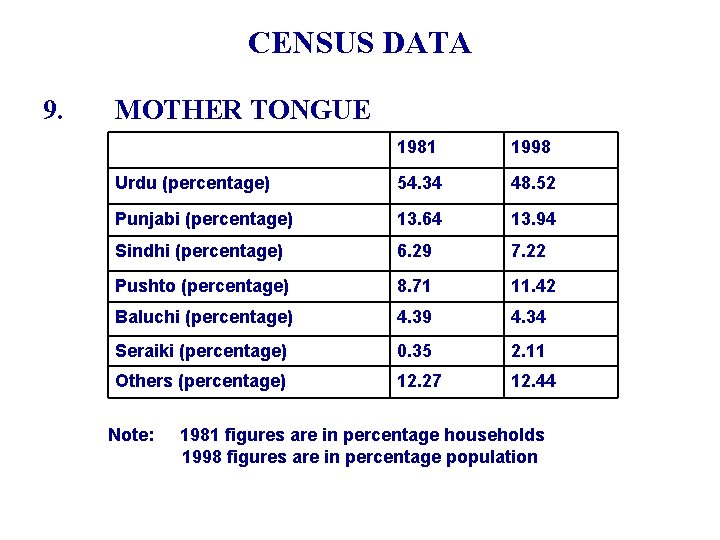 CENSUS DATA

9. MOTHER TONGUE

| | 1981 | 1998 |
|---|---|---|
| Urdu (percentage) | 54.34 | 48.52 |
| Punjabi (percentage) | 13.64 | 13.94 |
| Sindhi (percentage) | 6.29 | 7.22 |
| Pushto (percentage) | 8.71 | 11.42 |
| Baluchi (percentage) | 4.39 | 4.34 |
| Seraiki (percentage) | 0.35 | 2.11 |
| Others (percentage) | 12.27 | 12.44 |

Note: 1981 figures are in percentage households
1998 figures are in percentage population